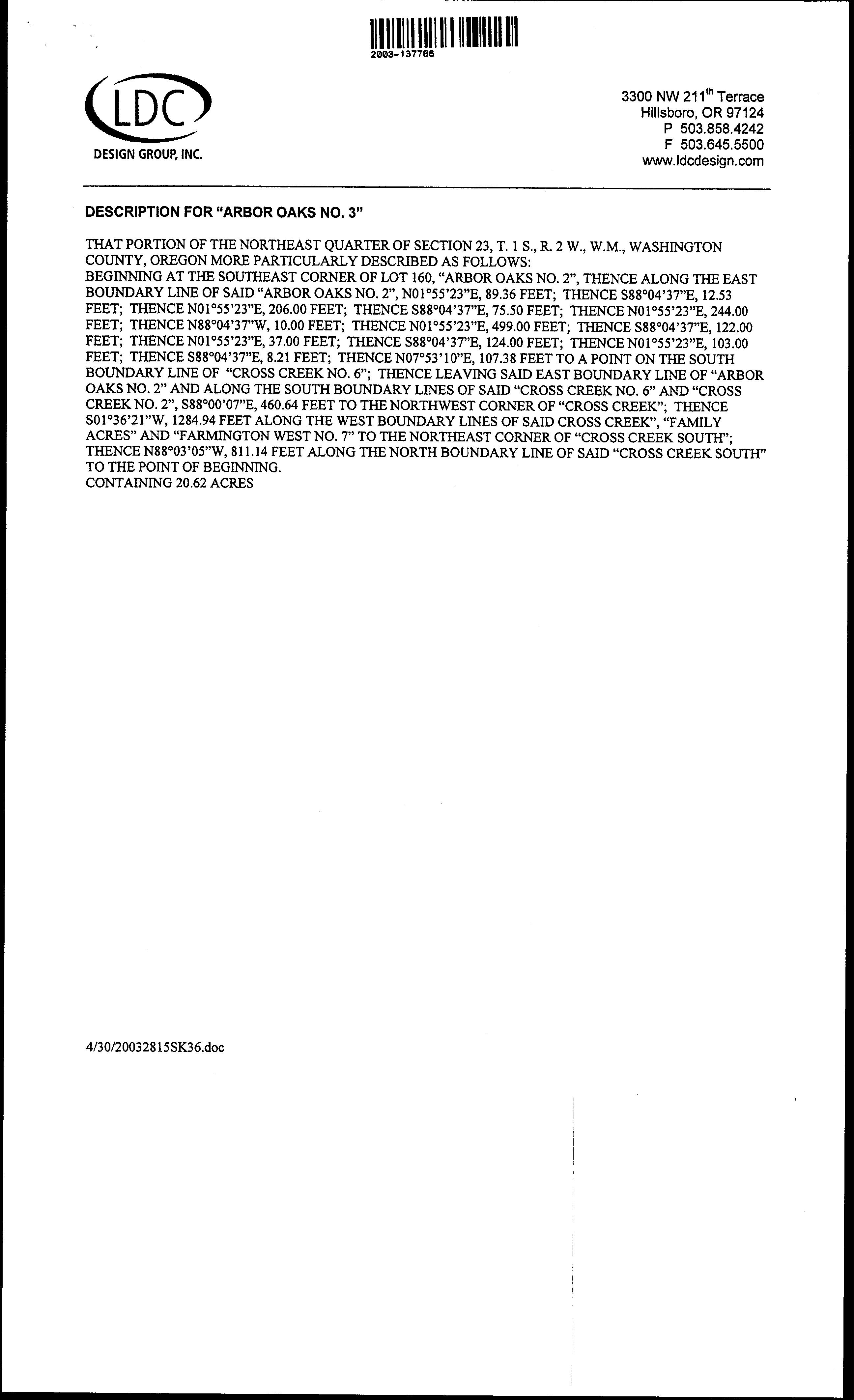 2003-137786

LDC
DESIGN GROUP, INC.

3300 NW 211$^{th}$ Terrace
Hillsboro, OR 97124
P 503.858.4242
F 503.645.5500
www.ldcdesign.com

DESCRIPTION FOR "ARBOR OAKS NO. 3"

THAT PORTION OF THE NORTHEAST QUARTER OF SECTION 23, T. 1 S., R. 2 W., W.M., WASHINGTON COUNTY, OREGON MORE PARTICULARLY DESCRIBED AS FOLLOWS:
BEGINNING AT THE SOUTHEAST CORNER OF LOT 160, "ARBOR OAKS NO. 2", THENCE ALONG THE EAST BOUNDARY LINE OF SAID "ARBOR OAKS NO. 2", N01°55'23"E, 89.36 FEET; THENCE S88°04'37"E, 12.53 FEET; THENCE N01°55'23"E, 206.00 FEET; THENCE S88°04'37"E, 75.50 FEET; THENCE N01°55'23"E, 244.00 FEET; THENCE N88°04'37"W, 10.00 FEET; THENCE N01°55'23"E, 499.00 FEET; THENCE S88°04'37"E, 122.00 FEET; THENCE N01°55'23"E, 37.00 FEET; THENCE S88°04'37"E, 124.00 FEET; THENCE N01°55'23"E, 103.00 FEET; THENCE S88°04'37"E, 8.21 FEET; THENCE N07°53'10"E, 107.38 FEET TO A POINT ON THE SOUTH BOUNDARY LINE OF "CROSS CREEK NO. 6"; THENCE LEAVING SAID EAST BOUNDARY LINE OF "ARBOR OAKS NO. 2" AND ALONG THE SOUTH BOUNDARY LINES OF SAID "CROSS CREEK NO. 6" AND "CROSS CREEK NO. 2", S88°00'07"E, 460.64 FEET TO THE NORTHWEST CORNER OF "CROSS CREEK"; THENCE S01°36'21"W, 1284.94 FEET ALONG THE WEST BOUNDARY LINES OF SAID CROSS CREEK", "FAMILY ACRES" AND "FARMINGTON WEST NO. 7" TO THE NORTHEAST CORNER OF "CROSS CREEK SOUTH"; THENCE N88°03'05"W, 811.14 FEET ALONG THE NORTH BOUNDARY LINE OF SAID "CROSS CREEK SOUTH" TO THE POINT OF BEGINNING.
CONTAINING 20.62 ACRES

4/30/20032815SK36.doc